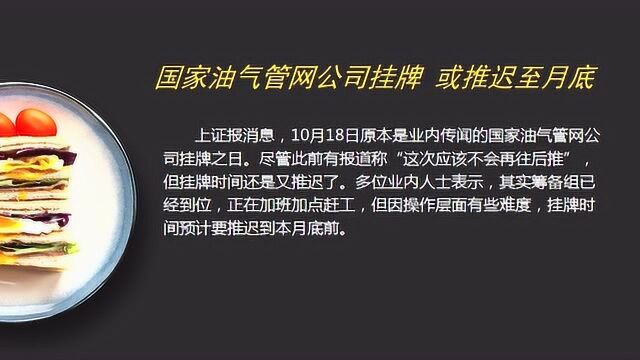 国家油气管网公司挂牌 或推迟至月底

上证报消息，10月18日原本是业内传闻的国家油气管网公司挂牌之日。尽管此前有报道称“这次应该不会再往后推”，但挂牌时间还是又推迟了。多位业内人士表示，其实筹备组已经到位，正在加班加点赶工，但因操作层面有些难度，挂牌时间预计要推迟到本月底前。